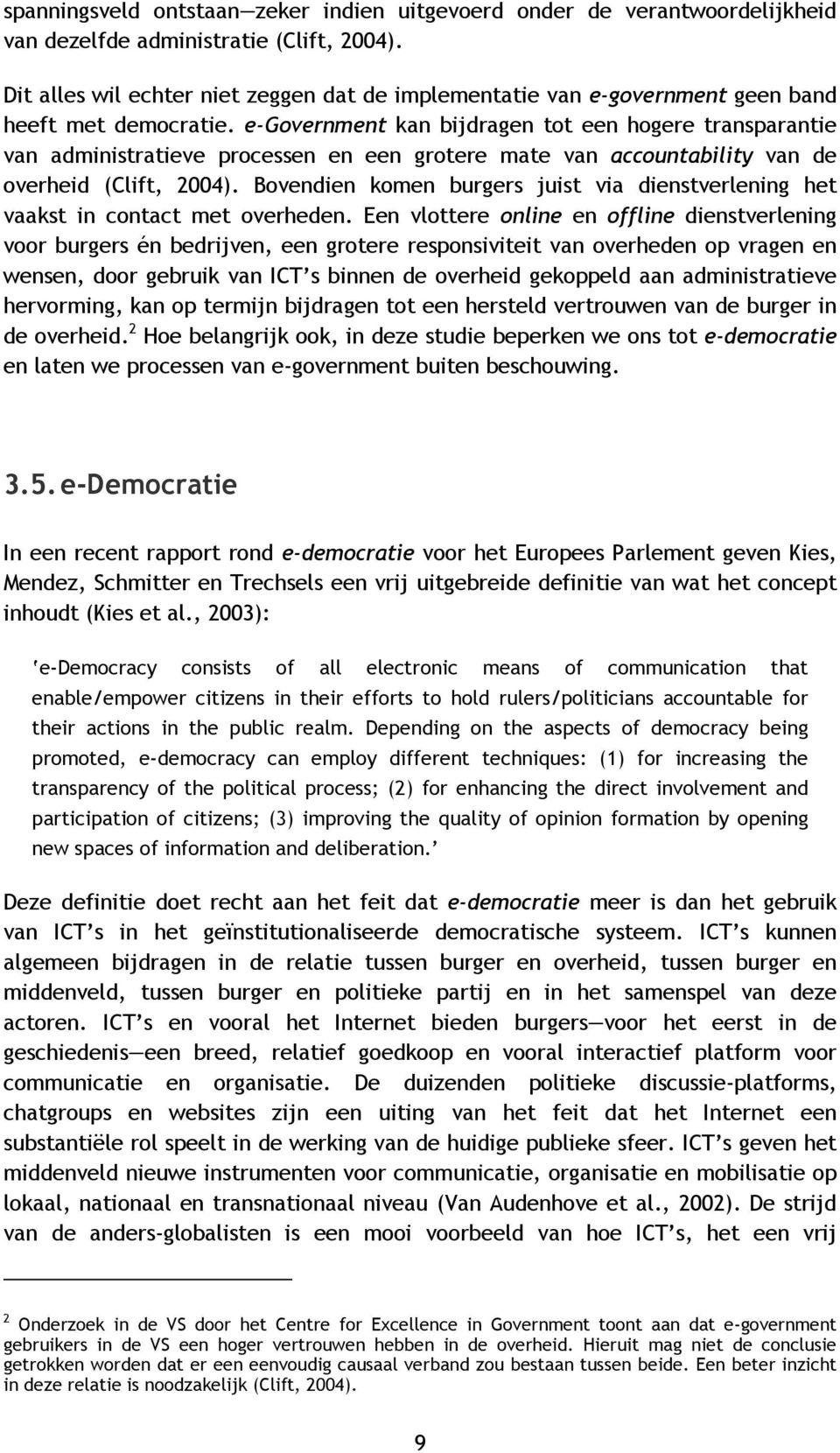 spanningsveld ontstaan—zeker indien uitgevoerd onder de verantwoordelijkheid van dezelfde administratie (Clift, 2004).

Dit alles wil echter niet zeggen dat de implementatie van e-government geen band heeft met democratie. e-Government kan bijdragen tot een hogere transparantie van administratieve processen en een grotere mate van accountability van de overheid (Clift, 2004). Bovendien komen burgers juist via dienstverlening het vaakst in contact met overheden. Een vlottere online en offline dienstverlening voor burgers én bedrijven, een grotere responsiviteit van overheden op vragen en wensen, door gebruik van ICT's binnen de overheid gekoppeld aan administratieve hervorming, kan op termijn bijdragen tot een hersteld vertrouwen van de burger in de overheid.$^2$ Hoe belangrijk ook, in deze studie beperken we ons tot e-democratie en laten we processen van e-government buiten beschouwing.

3.5. e-Democratie

In een recent rapport rond e-democratie voor het Europees Parlement geven Kies, Mendez, Schmitter en Trechsels een vrij uitgebreide definitie van wat het concept inhoudt (Kies et al., 2003):

'e-Democracy consists of all electronic means of communication that enable/empower citizens in their efforts to hold rulers/politicians accountable for their actions in the public realm. Depending on the aspects of democracy being promoted, e-democracy can employ different techniques: (1) for increasing the transparency of the political process; (2) for enhancing the direct involvement and participation of citizens; (3) improving the quality of opinion formation by opening new spaces of information and deliberation.'

Deze definitie doet recht aan het feit dat e-democratie meer is dan het gebruik van ICT's in het geïnstitutionaliseerde democratische systeem. ICT's kunnen algemeen bijdragen in de relatie tussen burger en overheid, tussen burger en middenveld, tussen burger en politieke partij en in het samenspel van deze actoren. ICT's en vooral het Internet bieden burgers—voor het eerst in de geschiedenis—een breed, relatief goedkoop en vooral interactief platform voor communicatie en organisatie. De duizenden politieke discussie-platforms, chatgroups en websites zijn een uiting van het feit dat het Internet een substantiële rol speelt in de werking van de huidige publieke sfeer. ICT's geven het middenveld nieuwe instrumenten voor communicatie, organisatie en mobilisatie op lokaal, nationaal en transnationaal niveau (Van Audenhove et al., 2002). De strijd van de anders-globalisten is een mooi voorbeeld van hoe ICT's, het een vrij

$^2$ Onderzoek in de VS door het Centre for Excellence in Government toont aan dat e-government gebruikers in de VS een hoger vertrouwen hebben in de overheid. Hieruit mag niet de conclusie getrokken worden dat er een eenvoudig causaal verband zou bestaan tussen beide. Een beter inzicht in deze relatie is noodzakelijk (Clift, 2004).

9